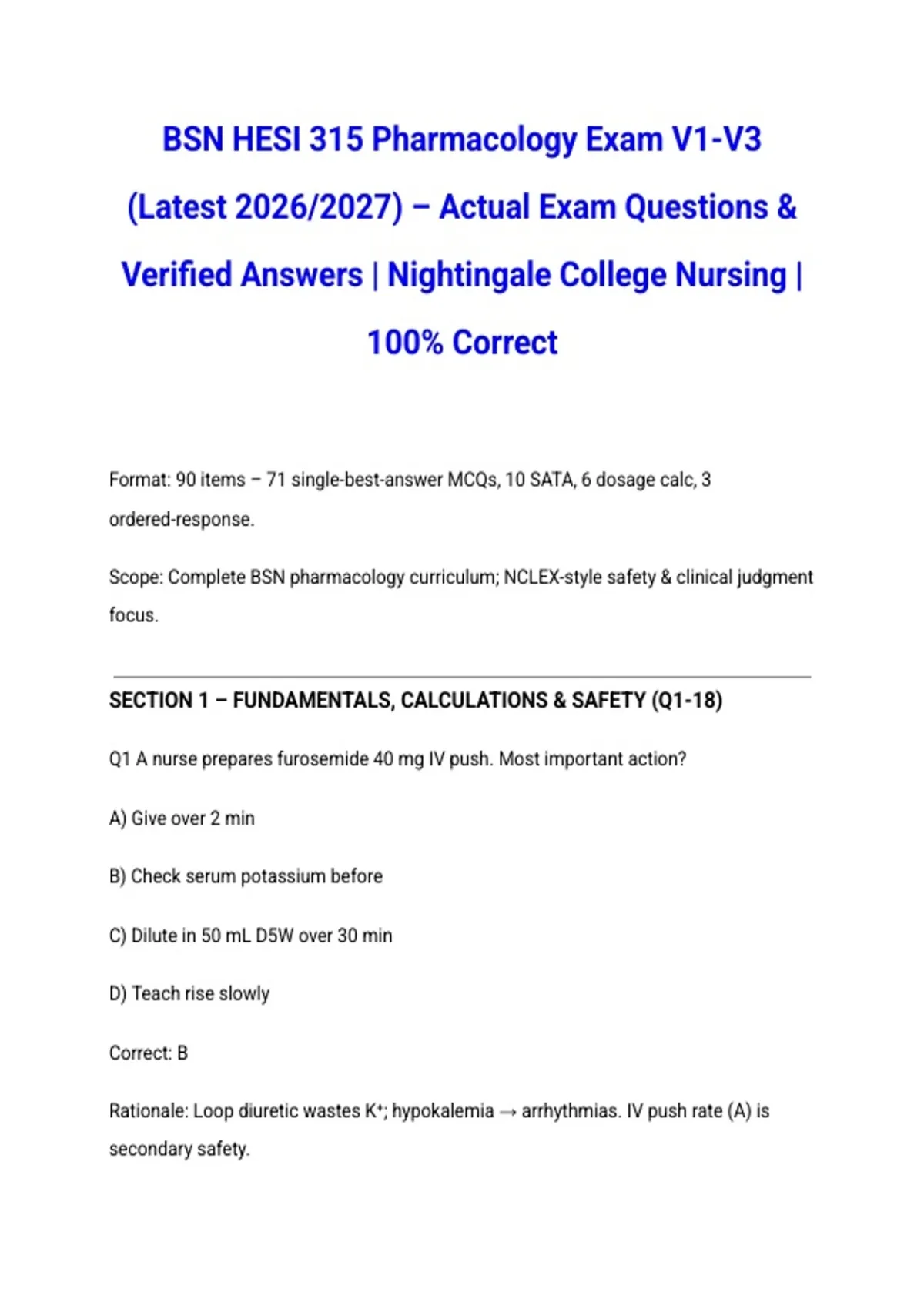 BSN HESI 315 Pharmacology Exam V1-V3 (Latest 2026/2027) – Actual Exam Questions & Verified Answers | Nightingale College Nursing | 100% Correct

Format: 90 items – 71 single-best-answer MCQs, 10 SATA, 6 dosage calc, 3 ordered-response.

Scope: Complete BSN pharmacology curriculum; NCLEX-style safety & clinical judgment focus.

SECTION 1 – FUNDAMENTALS, CALCULATIONS & SAFETY (Q1-18)

Q1 A nurse prepares furosemide 40 mg IV push. Most important action?

A) Give over 2 min

B) Check serum potassium before

C) Dilute in 50 mL D5W over 30 min

D) Teach rise slowly

Correct: B

Rationale: Loop diuretic wastes $K^+$; hypokalemia → arrhythmias. IV push rate (A) is secondary safety.